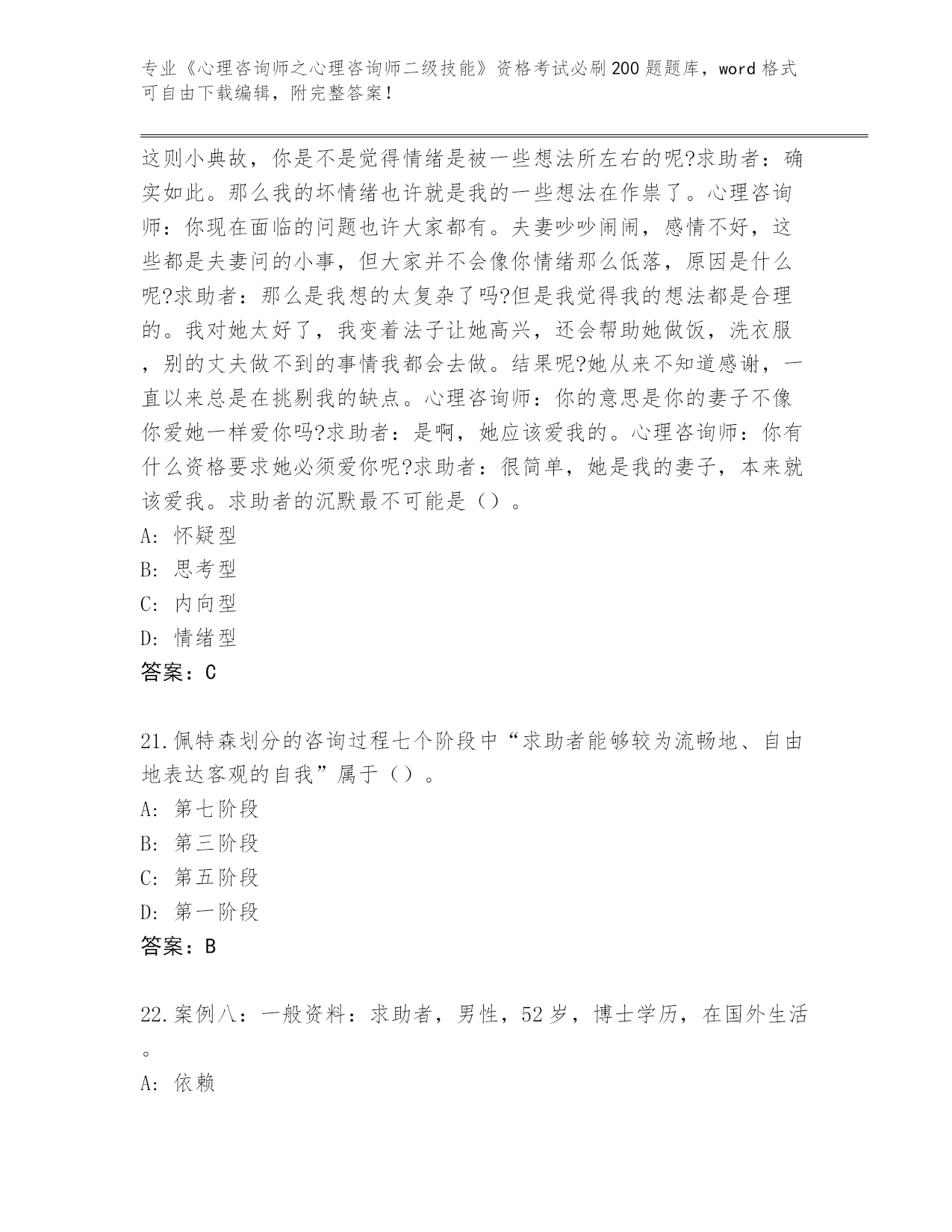 专业《心理咨询师之心理咨询师二级技能》资格考试必刷200题题库，word格式可自由下载编辑，附完整答案！

这则小典故，你是不是觉得情绪是被一些想法所左右的呢?求助者：确实如此。那么我的坏情绪也许就是我的一些想法在作祟了。心理咨询师：你现在面临的问题也许大家都有。夫妻吵吵闹闹，感情不好，这些都是夫妻问的小事，但大家并不会像你情绪那么低落，原因是什么呢?求助者：那么是我想的太复杂了吗?但是我觉得我的想法都是合理的。我对她太好了，我变着法子让她高兴，还会帮助她做饭，洗衣服，别的丈夫做不到的事情我都会去做。结果呢?她从来不知道感谢，一直以来总是在挑剔我的缺点。心理咨询师：你的意思是你的妻子不像你爱她一样爱你吗?求助者：是啊，她应该爱我的。心理咨询师：你有什么资格要求她必须爱你呢?求助者：很简单，她是我的妻子，本来就该爱我。求助者的沉默最不可能是（）。
A: 怀疑型
B: 思考型
C: 内向型
D: 情绪型
答案：C

21.佩特森划分的咨询过程七个阶段中“求助者能够较为流畅地、自由地表达客观的自我”属于（）。
A: 第七阶段
B: 第三阶段
C: 第五阶段
D: 第一阶段
答案：B

22.案例八：一般资料：求助者，男性，52岁，博士学历，在国外生活。
A: 依赖